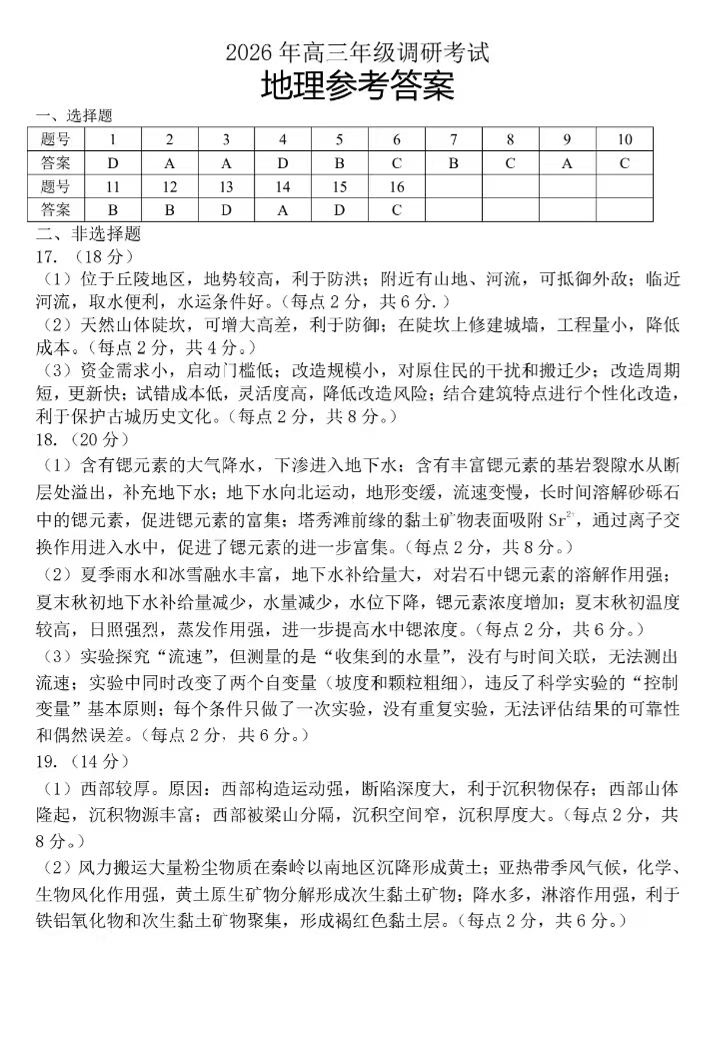 2026 年高三年级调研考试
地理参考答案

一、选择题

| 题号 | 1 | 2 | 3 | 4 | 5 | 6 | 7 | 8 | 9 | 10 |
|---|---|---|---|---|---|---|---|---|---|---|
| 答案 | D | A | A | D | B | C | B | C | A | C |
| 题号 | 11 | 12 | 13 | 14 | 15 | 16 | | | | |
| 答案 | B | B | D | A | D | C | | | | |

二、非选择题

17.（18 分）

（1）位于丘陵地区，地势较高，利于防洪；附近有山地、河流，可抵御外敌；临近河流，取水便利，水运条件好。（每点 2 分，共 6 分。）

（2）天然山体陡坎，可增大高差，利于防御；在陡坎上修建城墙，工程量小，降低成本。（每点 2 分，共 4 分。）

（3）资金需求小，启动门槛低；改造规模小，对原住民的干扰和搬迁少；改造周期短，更新快；试错成本低，灵活度高，降低改造风险；结合建筑特点进行个性化改造，利于保护古城历史文化。（每点 2 分，共 8 分。）

18.（20 分）

（1）含有锶元素的大气降水，下渗进入地下水；含有丰富锶元素的基岩裂隙水从断层处溢出，补充地下水；地下水向北运动，地形变缓，流速变慢，长时间溶解砂砾石中的锶元素，促进锶元素的富集；塔秀滩前缘的黏土矿物表面吸附 $Sr^{2+}$，通过离子交换作用进入水中，促进了锶元素的进一步富集。（每点 2 分，共 8 分。）

（2）夏季雨水和冰雪融水丰富，地下水补给量大，对岩石中锶元素的溶解作用强；夏末秋初地下水补给量减少，水量减少，水位下降，锶元素浓度增加；夏末秋初温度较高，日照强烈，蒸发作用强，进一步提高水中锶浓度。（每点 2 分，共 6 分。）

（3）实验探究“流速”，但测量的是“收集到的水量”，没有与时间关联，无法测出流速；实验中同时改变了两个自变量（坡度和颗粒粗细），违反了科学实验的“控制变量”基本原则；每个条件只做了一次实验，没有重复实验，无法评估结果的可靠性和偶然误差。（每点 2 分，共 6 分。）

19.（14 分）

（1）西部较厚。原因：西部构造运动强，断陷深度大，利于沉积物保存；西部山体隆起，沉积物源丰富；西部被梁山分隔，沉积空间窄，沉积厚度大。（每点 2 分，共 8 分。）

（2）风力搬运大量粉尘物质在秦岭以南地区沉降形成黄土；亚热带季风气候，化学、生物风化作用强，黄土原生矿物分解形成次生黏土矿物；降水多，淋溶作用强，利于铁铝氧化物和次生黏土矿物聚集，形成褐红色黏土层。（每点 2 分，共 6 分。）